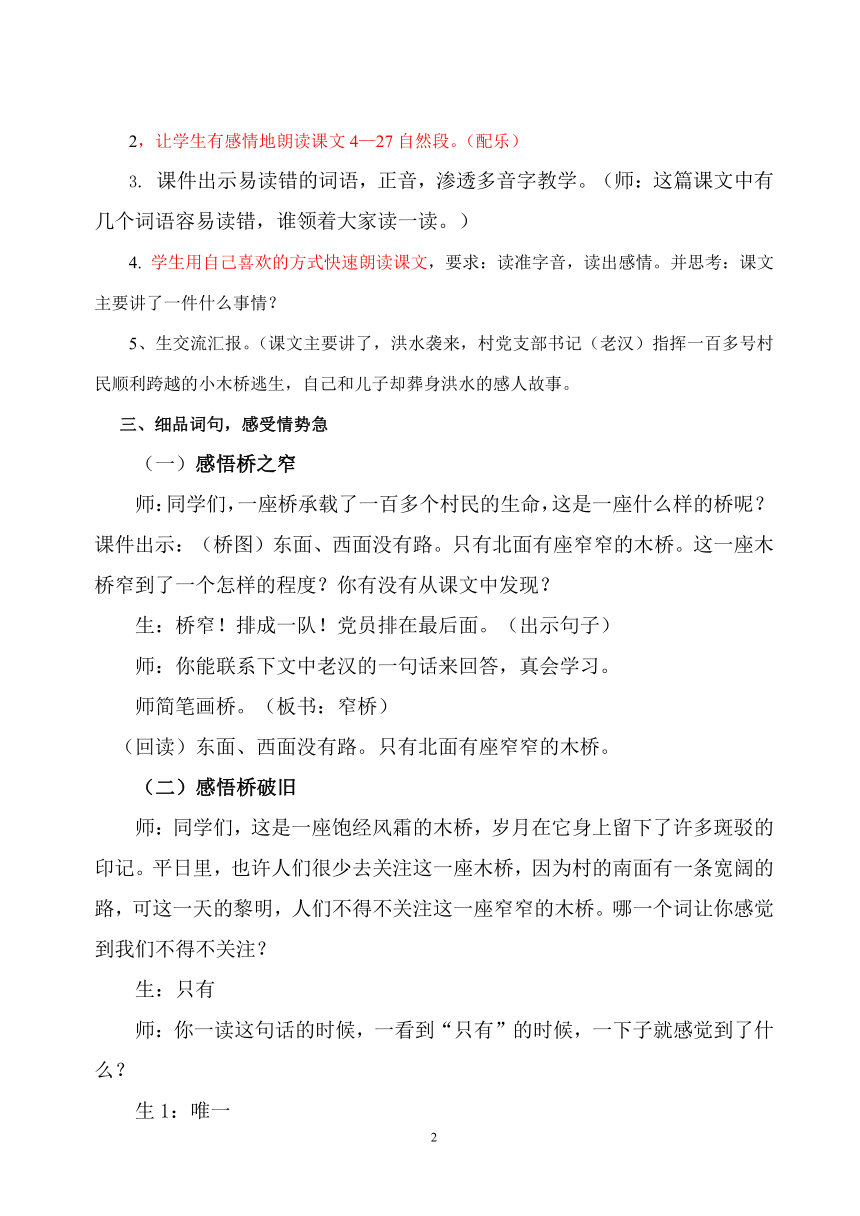 2，让学生有感情地朗读课文 4—27 自然段。（配乐）

3. 课件出示易读错的词语，正音，渗透多音字教学。（师：这篇课文中有几个词语容易读错，谁领着大家读一读。）

4. 学生用自己喜欢的方式快速朗读课文，要求：读准字音，读出感情。并思考：课文主要讲了一件什么事情？

5、生交流汇报。（课文主要讲了，洪水袭来，村党支部书记（老汉）指挥一百多号村民顺利跨越的小木桥逃生，自己和儿子却葬身洪水的感人故事。

三、细品词句，感受情势急

（一）感悟桥之窄

师：同学们，一座桥承载了一百多个村民的生命，这是一座什么样的桥呢？课件出示：（桥图）东面、西面没有路。只有北面有座窄窄的木桥。这一座木桥窄到了一个怎样的程度？你有没有从课文中发现？

生：桥窄！排成一队！党员排在最后面。（出示句子）

师：你能联系下文中老汉的一句话来回答，真会学习。

师简笔画桥。（板书：窄桥）

（回读）东面、西面没有路。只有北面有座窄窄的木桥。

（二）感悟桥破旧

师：同学们，这是一座饱经风霜的木桥，岁月在它身上留下了许多斑驳的印记。平日里，也许人们很少去关注这一座木桥，因为村的南面有一条宽阔的路，可这一天的黎明，人们不得不关注这一座窄窄的木桥。哪一个词让你感觉到我们不得不关注？

生：只有

师：你一读这句话的时候，一看到“只有”的时候，一下子就感觉到了什么？

生 1：唯一

2